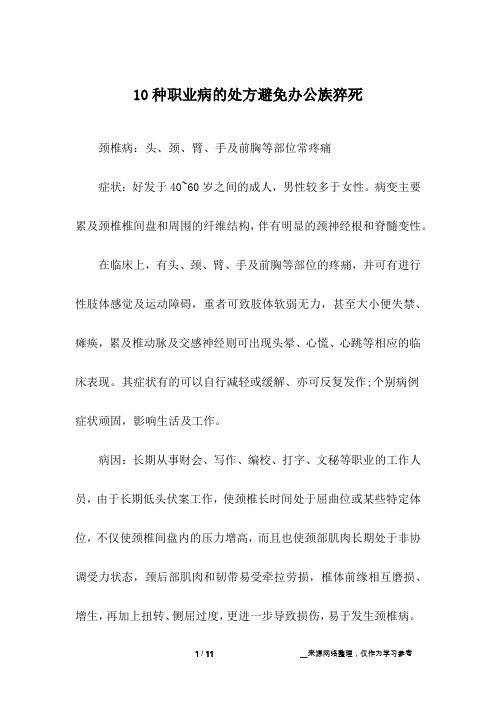 10种职业病的处方避免办公族猝死

颈椎病：头、颈、臂、手及前胸等部位常疼痛

症状：好发于40~60岁之间的成人，男性较多于女性。病变主要累及颈椎椎间盘和周围的纤维结构，伴有明显的颈神经根和脊髓变性。

在临床上，有头、颈、臂、手及前胸等部位的疼痛，并可有进行性肢体感觉及运动障碍，重者可致肢体软弱无力，甚至大小便失禁、瘫痪，累及椎动脉及交感神经则可出现头晕、心慌、心跳等相应的临床表现。其症状有的可以自行减轻或缓解、亦可反复发作;个别病例症状顽固，影响生活及工作。

病因：长期从事财会、写作、编校、打字、文秘等职业的工作人员，由于长期低头伏案工作，使颈椎长时间处于屈曲位或某些特定体位，不仅使颈椎间盘内的压力增高，而且也使颈部肌肉长期处于非协调受力状态，颈后部肌肉和韧带易受牵拉劳损，椎体前缘相互磨损、增生，再加上扭转、侧屈过度，更进一步导致损伤，易于发生颈椎病。

1 / 11

__来源网络整理，仅作为学习参考